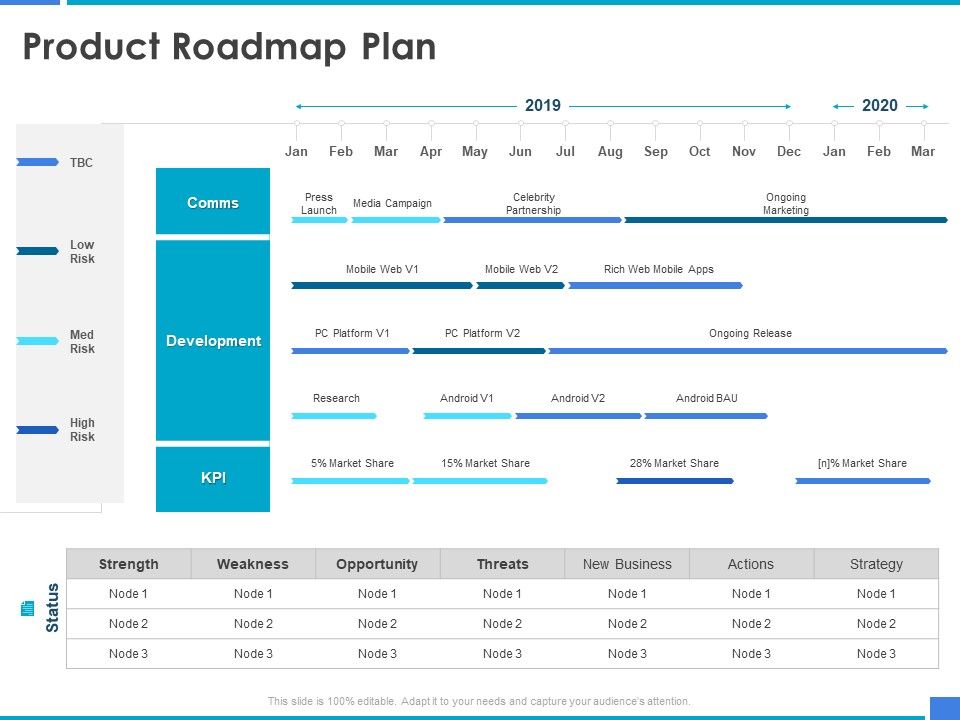 Product Roadmap Plan

2019

2020

Jan Feb Mar Apr May Jun Jul Aug Sep Oct Nov Dec Jan Feb Mar

TBC

Low Risk

Med Risk

High Risk

Comms

Press Launch

Media Campaign

Celebrity Partnership

Ongoing Marketing

Development

Mobile Web V1

Mobile Web V2

Rich Web Mobile Apps

PC Platform V1

PC Platform V2

Ongoing Release

Research

Android V1

Android V2

Android BAU

KPI

5% Market Share

15% Market Share

28% Market Share

[n]% Market Share

Status

| Strength | Weakness | Opportunity | Threats | New Business | Actions | Strategy |
|---|---|---|---|---|---|---|
| Node 1 | Node 1 | Node 1 | Node 1 | Node 1 | Node 1 | Node 1 |
| Node 2 | Node 2 | Node 2 | Node 2 | Node 2 | Node 2 | Node 2 |
| Node 3 | Node 3 | Node 3 | Node 3 | Node 3 | Node 3 | Node 3 |

This slide is 100% editable. Adapt it to your needs and capture your audience's attention.